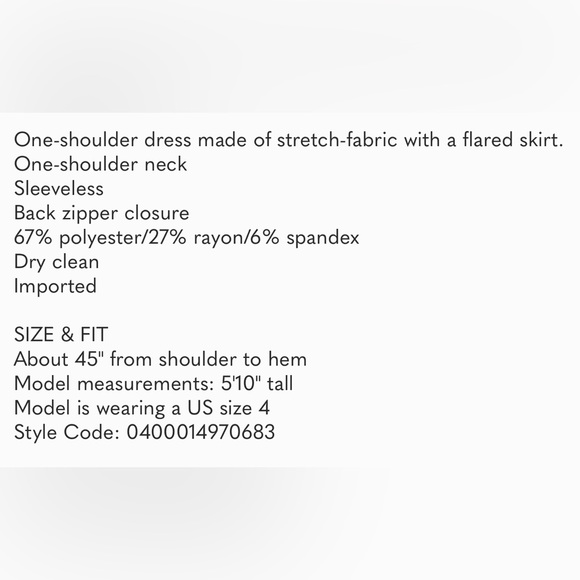 One-shoulder dress made of stretch-fabric with a flared skirt.
One-shoulder neck
Sleeveless
Back zipper closure
67% polyester/27% rayon/6% spandex
Dry clean
Imported

SIZE & FIT
About 45" from shoulder to hem
Model measurements: 5'10" tall
Model is wearing a US size 4
Style Code: 0400014970683